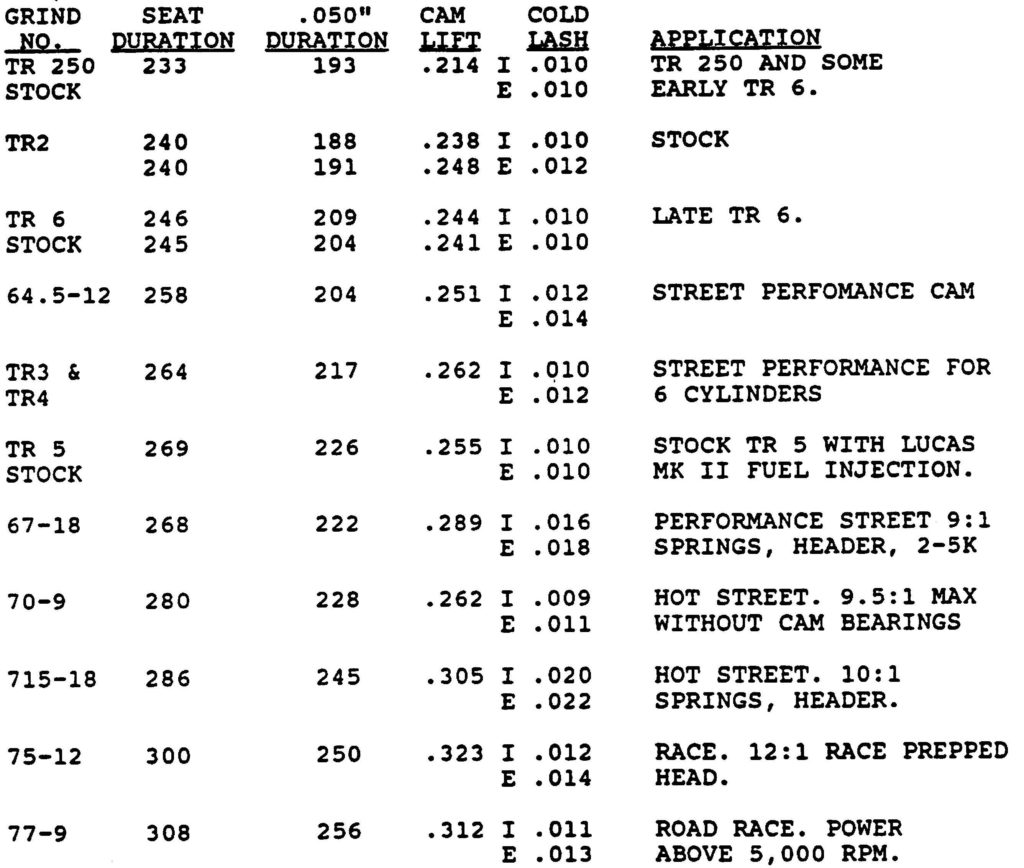 | GRIND NO. | SEAT DURATION | .050" DURATION | CAM LIFT | COLD LASH | APPLICATION |
|---|---|---|---|---|---|
| TR 250 STOCK | 233 | 193 | .214 | I .010 E .010 | TR 250 AND SOME EARLY TR 6. |
| TR2 | 240 240 | 188 191 | .238 .248 | I .010 E .012 | STOCK |
| TR 6 STOCK | 246 245 | 209 204 | .244 .241 | I .010 E .010 | LATE TR 6. |
| 64.5-12 | 258 | 204 | .251 | I .012 E .014 | STREET PERFOMANCE CAM |
| TR3 & TR4 | 264 | 217 | .262 | I .010 E .012 | STREET PERFORMANCE FOR 6 CYLINDERS |
| TR 5 STOCK | 269 | 226 | .255 | I .010 E .010 | STOCK TR 5 WITH LUCAS MK II FUEL INJECTION. |
| 67-18 | 268 | 222 | .289 | I .016 E .018 | PERFORMANCE STREET 9:1 SPRINGS, HEADER, 2-5K |
| 70-9 | 280 | 228 | .262 | I .009 E .011 | HOT STREET. 9.5:1 MAX WITHOUT CAM BEARINGS |
| 715-18 | 286 | 245 | .305 | I .020 E .022 | HOT STREET. 10:1 SPRINGS, HEADER. |
| 75-12 | 300 | 250 | .323 | I .012 E .014 | RACE. 12:1 RACE PREPPED HEAD. |
| 77-9 | 308 | 256 | .312 | I .011 E .013 | ROAD RACE. POWER ABOVE 5,000 RPM. |